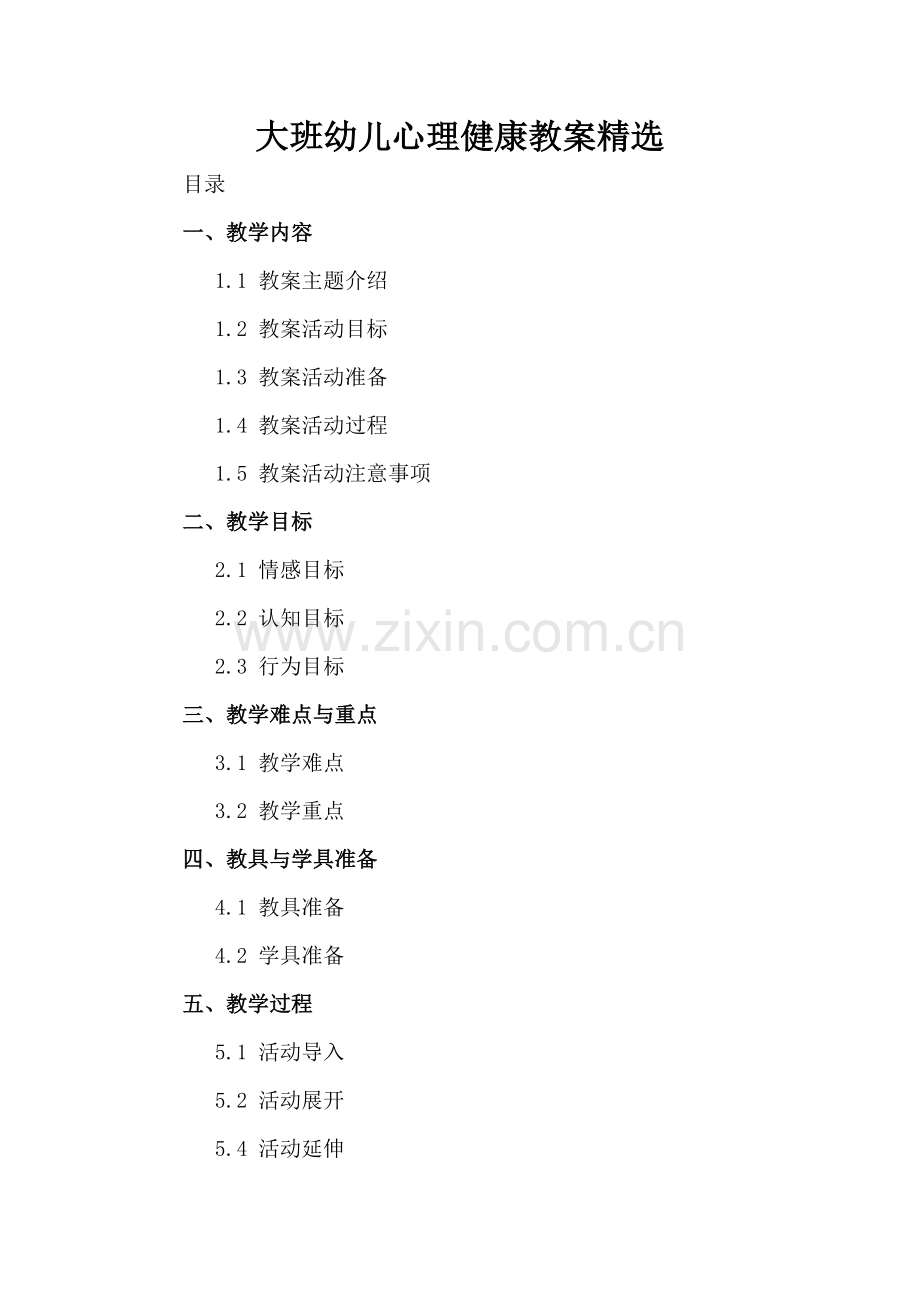 大班幼儿心理健康教案精选

目录

一、教学内容

1.1 教案主题介绍

1.2 教案活动目标

1.3 教案活动准备

1.4 教案活动过程

1.5 教案活动注意事项

二、教学目标

2.1 情感目标

2.2 认知目标

2.3 行为目标

三、教学难点与重点

3.1 教学难点

3.2 教学重点

四、教具与学具准备

4.1 教具准备

4.2 学具准备

五、教学过程

5.1 活动导入

5.2 活动展开

5.4 活动延伸

www.zixin.com.cn